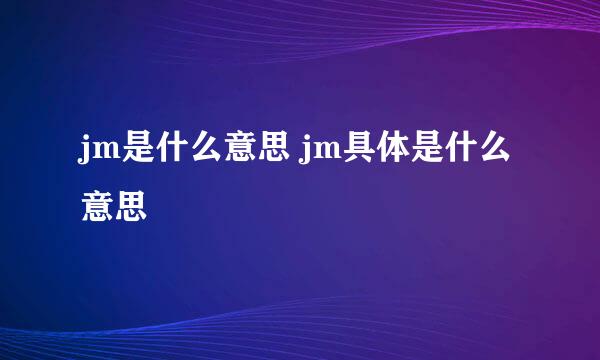 jm是什么意思 jm具体是什么意思